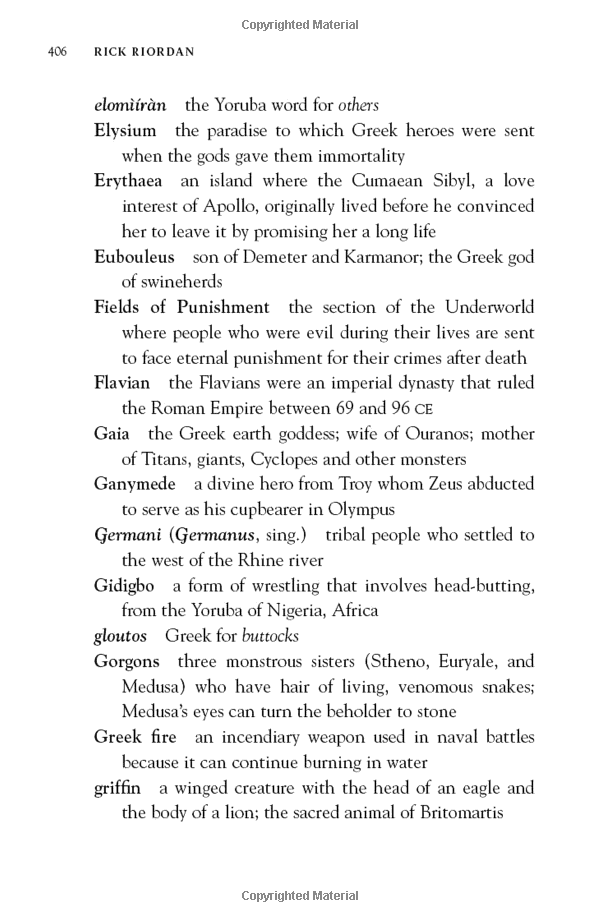 Copyrighted Material

406 RICK RIORDAN

elomìíràn the Yoruba word for others

Elysium the paradise to which Greek heroes were sent when the gods gave them immortality

Erythaea an island where the Cumaean Sibyl, a love interest of Apollo, originally lived before he convinced her to leave it by promising her a long life

Eubouleus son of Demeter and Karmanor; the Greek god of swineherds

Fields of Punishment the section of the Underworld where people who were evil during their lives are sent to face eternal punishment for their crimes after death

Flavian the Flavians were an imperial dynasty that ruled the Roman Empire between 69 and 96 CE

Gaia the Greek earth goddess; wife of Ouranos; mother of Titans, giants, Cyclopes and other monsters

Ganymede a divine hero from Troy whom Zeus abducted to serve as his cupbearer in Olympus

Germani (Germanus, sing.) tribal people who settled to the west of the Rhine river

Gidigbo a form of wrestling that involves head-butting, from the Yoruba of Nigeria, Africa

gloutos Greek for buttocks

Gorgons three monstrous sisters (Stheno, Euryale, and Medusa) who have hair of living, venomous snakes; Medusa's eyes can turn the beholder to stone

Greek fire an incendiary weapon used in naval battles because it can continue burning in water

griffin a winged creature with the head of an eagle and the body of a lion; the sacred animal of Britomartis

Copyrighted Material